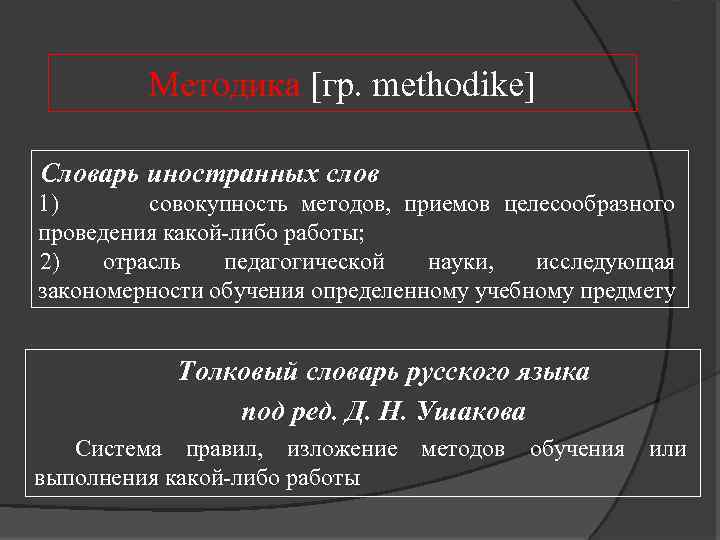 Методика [гр. methodike]

Словарь иностранных слов
1) совокупность методов, приемов целесообразного проведения какой-либо работы;
2) отрасль педагогической науки, исследующая закономерности обучения определенному учебному предмету

Толковый словарь русского языка
под ред. Д. Н. Ушакова
Система правил, изложение методов обучения или выполнения какой-либо работы